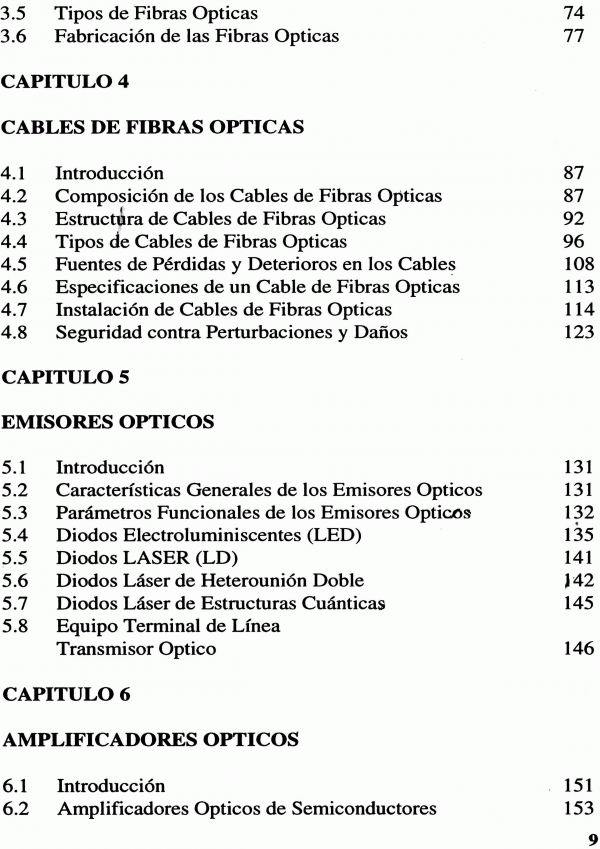 3.5 Tipos de Fibras Opticas 74
3.6 Fabricación de las Fibras Opticas 77

CAPITULO 4

CABLES DE FIBRAS OPTICAS

4.1 Introducción 87
4.2 Composición de los Cables de Fibras Opticas 87
4.3 Estructura de Cables de Fibras Opticas 92
4.4 Tipos de Cables de Fibras Opticas 96
4.5 Fuentes de Pérdidas y Deterioros en los Cables 108
4.6 Especificaciones de un Cable de Fibras Opticas 113
4.7 Instalación de Cables de Fibras Opticas 114
4.8 Seguridad contra Perturbaciones y Daños 123

CAPITULO 5

EMISORES OPTICOS

5.1 Introducción 131
5.2 Características Generales de los Emisores Opticos 131
5.3 Parámetros Funcionales de los Emisores Opticos 132
5.4 Diodos Electroluminiscentes (LED) 135
5.5 Diodos LASER (LD) 141
5.6 Diodos Láser de Heterounión Doble 142
5.7 Diodos Láser de Estructuras Cuánticas 145
5.8 Equipo Terminal de Línea
Transmisor Optico 146

CAPITULO 6

AMPLIFICADORES OPTICOS

6.1 Introducción 151
6.2 Amplificadores Opticos de Semiconductores 153

9